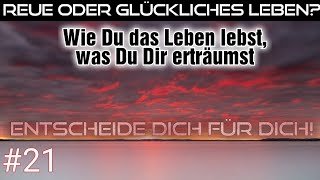 REUE ODER GLÜCKLICHES LEBEN?

Wie Du das Leben lebst, was Du Dir erträumst

ENTSCHEIDE DICH FÜR DICH!

#21